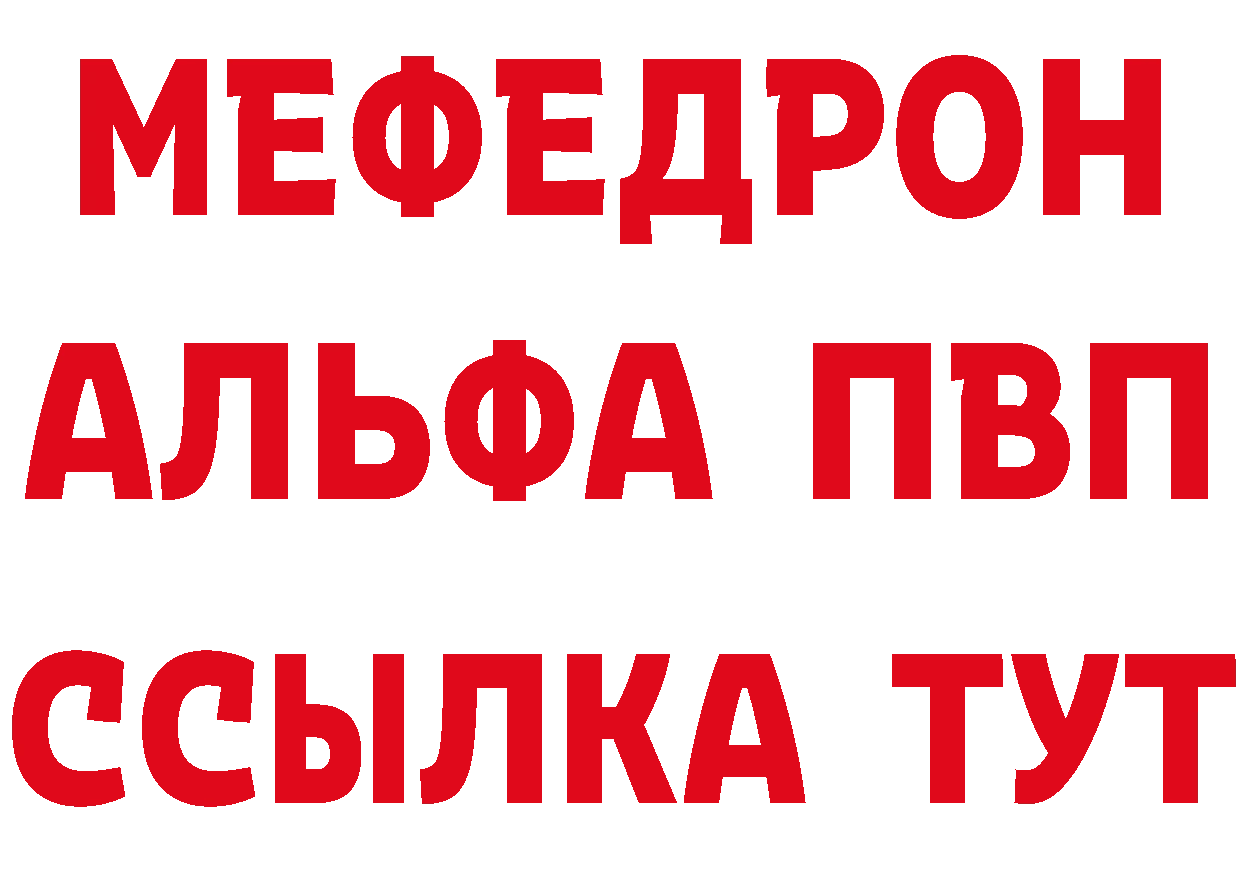 МЕФЕДРОН
АЛЬФА ПВП
ССЫЛКА ТУТ